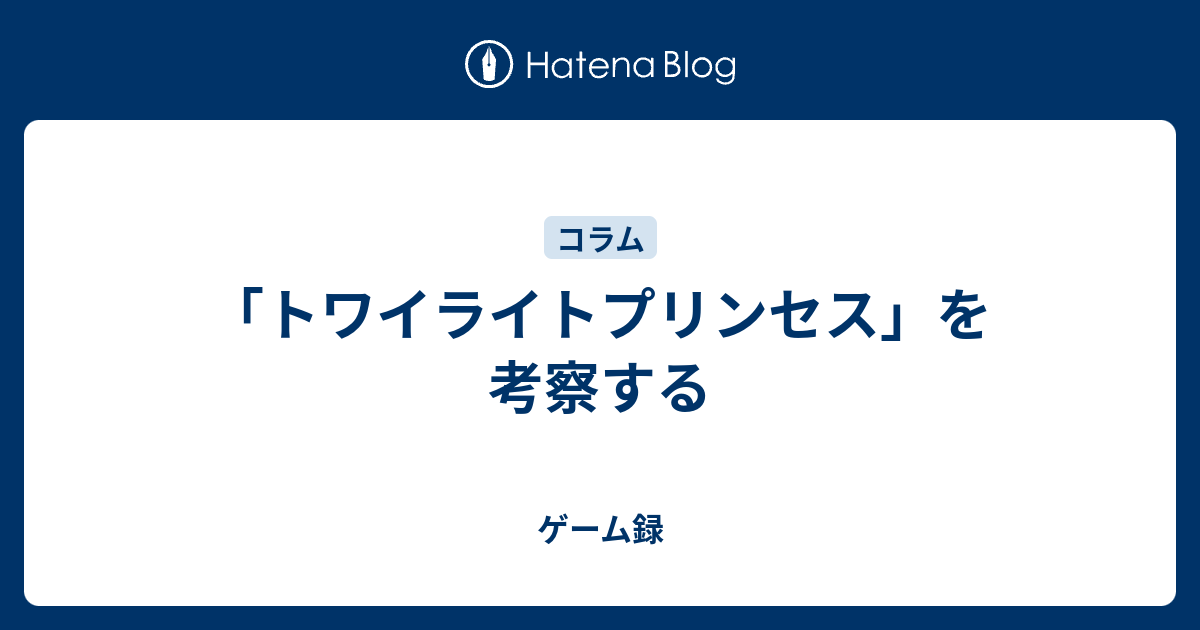 Hatena Blog

コラム

「トワイライトプリンセス」を考察する

ゲーム録